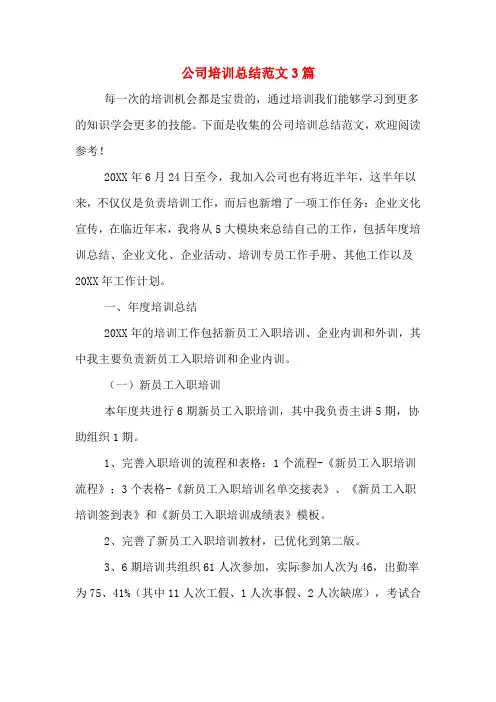 公司培训总结范文3篇

每一次的培训机会都是宝贵的，通过培训我们能够学习到更多的知识学会更多的技能。下面是收集的公司培训总结范文，欢迎阅读参考！

20XX年6月24日至今，我加入公司也有将近半年，这半年以来，不仅仅是负责培训工作，而后也新增了一项工作任务：企业文化宣传，在临近年末，我将从5大模块来总结自己的工作，包括年度培训总结、企业文化、企业活动、培训专员工作手册、其他工作以及20XX年工作计划。

一、年度培训总结

20XX年的培训工作包括新员工入职培训、企业内训和外训，其中我主要负责新员工入职培训和企业内训。

（一）新员工入职培训

本年度共进行6期新员工入职培训，其中我负责主讲5期，协助组织1期。

1、完善入职培训的流程和表格：1个流程-《新员工入职培训流程》；3个表格-《新员工入职培训名单交接表》、《新员工入职培训签到表》和《新员工入职培训成绩表》模板。

2、完善了新员工入职培训教材，已优化到第二版。

3、6期培训共组织61人次参加，实际参加人次为46，出勤率为75、41%（其中11人次工假、1人次事假、2人次缺席），考试合